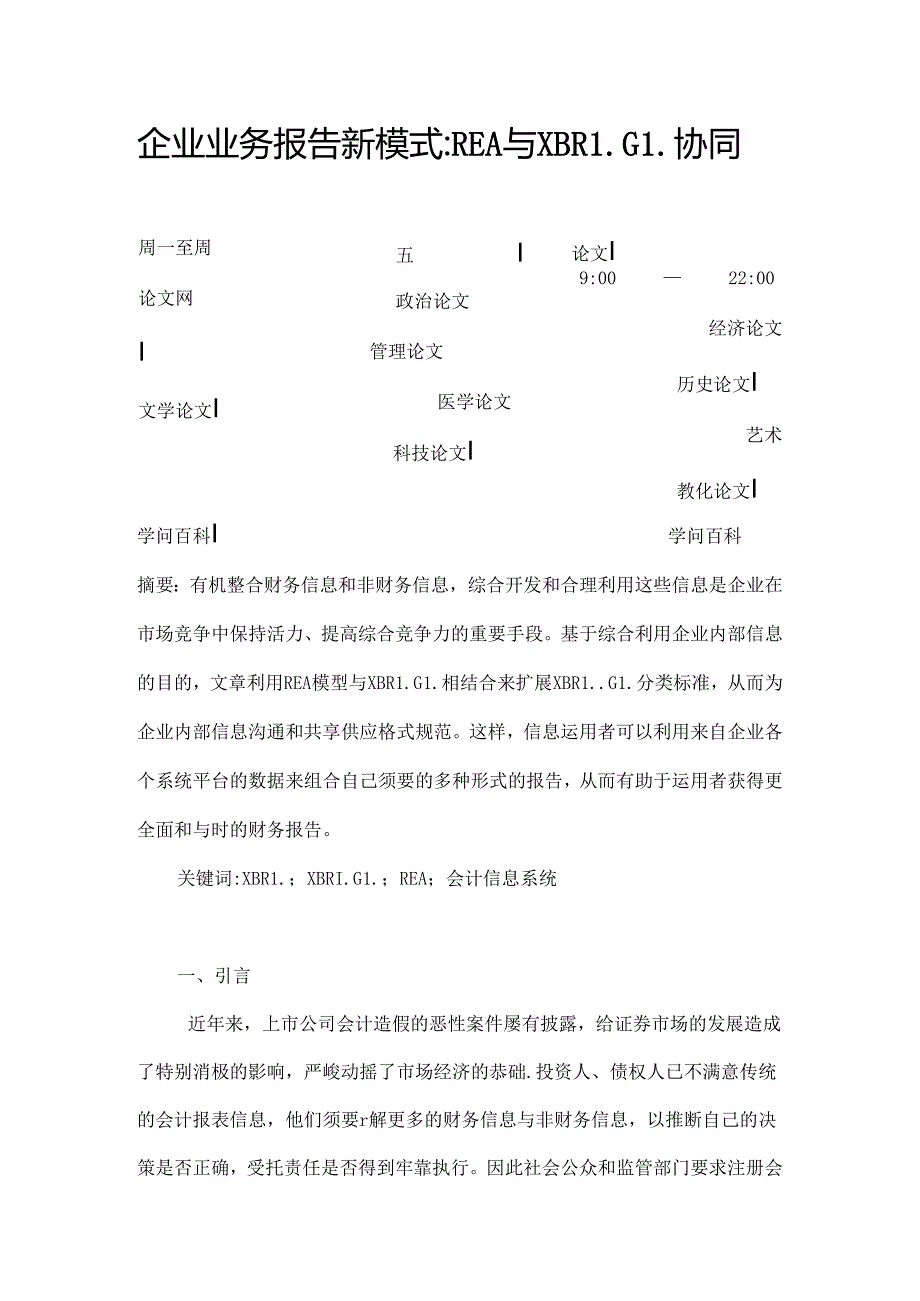 企业业务报告新模式:REA与XBR1.G1.协同

周一至周 五 | 论文| 9:00 — 22:00

论文网 政治论文 经济论文

| 管理论文 历史论文|

文学论文| 医学论文 艺术

科技论文| 教化论文|

学问百科| 学问百科

摘要：有机整合财务信息和非财务信息，综合开发和合理利用这些信息是企业在市场竞争中保持活力、提高综合竞争力的重要手段。基于综合利用企业内部信息的目的，文章利用REA模型与XBR1.G1.相结合来扩展XBR1..G1.分类标准，从而为企业内部信息沟通和共享供应格式规范。这样，信息运用者可以利用来自企业各个系统平台的数据来组合自己须要的多种形式的报告，从而有助于运用者获得更全面和与时的财务报告。

关键词:XBR1.；XBRI.G1.；REA；会计信息系统

一、引言

近年来，上市公司会计造假的恶性案件屡有披露，给证券市场的发展造成了特别消极的影响，严峻动摇了市场经济的恭础.投资人、债权人已不满意传统的会计报表信息，他们须要r解更多的财务信息与非财务信息，以推断自己的决策是否正确，受托责任是否得到牢靠执行。因此社会公众和监管部门要求注册会